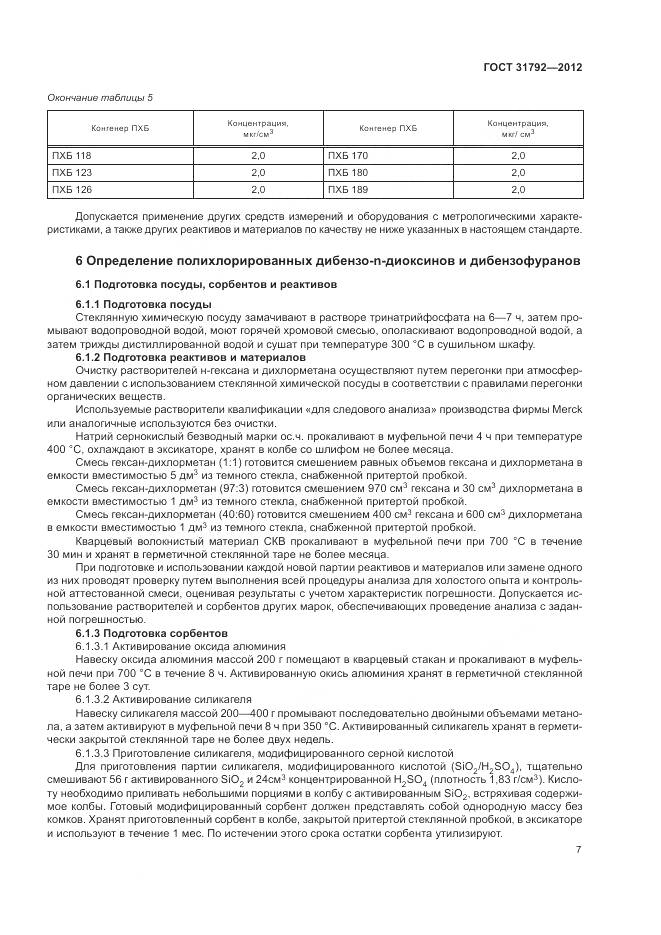 ГОСТ 31792—2012

Окончание таблицы 5

| Конгенер ПХБ | Концентрация, мкг/см$^3$ | Конгенер ПХБ | Концентрация, мкг/ см$^3$ |
|---|---|---|---|
| ПХБ 118 | 2,0 | ПХБ 170 | 2,0 |
| ПХБ 123 | 2,0 | ПХБ 180 | 2,0 |
| ПХБ 126 | 2,0 | ПХБ 189 | 2,0 |

Допускается применение других средств измерений и оборудования с метрологическими характеристиками, а также других реактивов и материалов по качеству не ниже указанных в настоящем стандарте.

6 Определение полихлорированных дибензо-n-диоксинов и дибензофуранов

6.1 Подготовка посуды, сорбентов и реактивов

6.1.1 Подготовка посуды

Стеклянную химическую посуду замачивают в растворе тринатрийфосфата на 6—7 ч, затем промывают водопроводной водой, моют горячей хромовой смесью, ополаскивают водопроводной водой, а затем трижды дистиллированной водой и сушат при температуре 300 °С в сушильном шкафу.

6.1.2 Подготовка реактивов и материалов

Очистку растворителей н-гексана и дихлорметана осуществляют путем перегонки при атмосферном давлении с использованием стеклянной химической посуды в соответствии с правилами перегонки органических веществ.

Используемые растворители квалификации «для следового анализа» производства фирмы Merck или аналогичные используются без очистки.

Натрий сернокислый безводный марки ос.ч. прокаливают в муфельной печи 4 ч при температуре 400 °С, охлаждают в эксикаторе, хранят в колбе со шлифом не более месяца.

Смесь гексан-дихлорметан (1:1) готовится смешением равных объемов гексана и дихлорметана в емкости вместимостью 5 дм$^3$ из темного стекла, снабженной притертой пробкой.

Смесь гексан-дихлорметан (97:3) готовится смешением 970 см$^3$ гексана и 30 см$^3$ дихлорметана в емкости вместимостью 1 дм$^3$ из темного стекла, снабженной притертой пробкой.

Смесь гексан-дихлорметан (40:60) готовится смешением 400 см$^3$ гексана и 600 см$^3$ дихлорметана в емкости вместимостью 1 дм$^3$ из темного стекла, снабженной притертой пробкой.

Кварцевый волокнистый материал СКВ прокаливают в муфельной печи при 700 °С в течение 30 мин и хранят в герметичной стеклянной таре не более месяца.

При подготовке и использовании каждой новой партии реактивов и материалов или замене одного из них проводят проверку путем выполнения всей процедуры анализа для холостого опыта и контрольной аттестованной смеси, оценивая результаты с учетом характеристик погрешности. Допускается использование растворителей и сорбентов других марок, обеспечивающих проведение анализа с заданной погрешностью.

6.1.3 Подготовка сорбентов

6.1.3.1 Активирование оксида алюминия

Навеску оксида алюминия массой 200 г помещают в кварцевый стакан и прокаливают в муфельной печи при 700 °С в течение 8 ч. Активированную окись алюминия хранят в герметичной стеклянной таре не более 3 сут.

6.1.3.2 Активирование силикагеля

Навеску силикагеля массой 200—400 г промывают последовательно двойными объемами метанола, а затем активируют в муфельной печи 8 ч при 350 °С. Активированный силикагель хранят в герметически закрытой стеклянной таре не более двух недель.

6.1.3.3 Приготовление силикагеля, модифицированного серной кислотой

Для приготовления партии силикагеля, модифицированного кислотой ($SiO_2/H_2SO_4$), тщательно смешивают 56 г активированного $SiO_2$ и 24см$^3$ концентрированной $H_2SO_4$ (плотность 1,83 г/см$^3$). Кислоту необходимо приливать небольшими порциями в колбу с активированным $SiO_2$, встряхивая содержимое колбы. Готовый модифицированный сорбент должен представлять собой однородную массу без комков. Хранят приготовленный сорбент в колбе, закрытой притертой стеклянной пробкой, в эксикаторе и используют в течение 1 мес. По истечении этого срока остатки сорбента утилизируют.

7